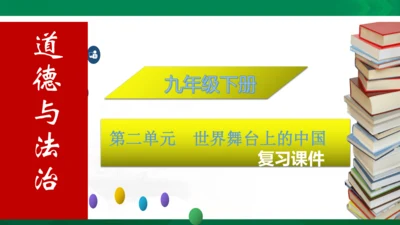 道德与法治

九年级下册

第二单元　世界舞台上的中国
复习课件